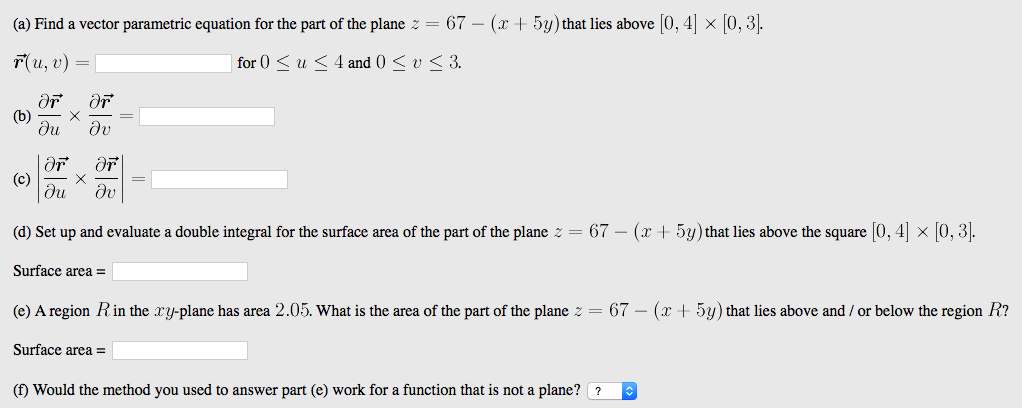 (a) Find a vector parametric equation for the part of the plane $z = 67 - (x + 5y)$ that lies above $[0, 4] \times [0, 3]$.

$\vec{r}(u, v) =$ for $0 \leq u \leq 4$ and $0 \leq v \leq 3$.

(b) $\frac{\partial \vec{r}}{\partial u} \times \frac{\partial \vec{r}}{\partial v} =$

(c) $\left| \frac{\partial \vec{r}}{\partial u} \times \frac{\partial \vec{r}}{\partial v} \right| =$

(d) Set up and evaluate a double integral for the surface area of the part of the plane $z = 67 - (x + 5y)$ that lies above the square $[0, 4] \times [0, 3]$.

Surface area =

(e) A region $R$ in the $xy$-plane has area $2.05$. What is the area of the part of the plane $z = 67 - (x + 5y)$ that lies above and / or below the region $R$?

Surface area =

(f) Would the method you used to answer part (e) work for a function that is not a plane? ?